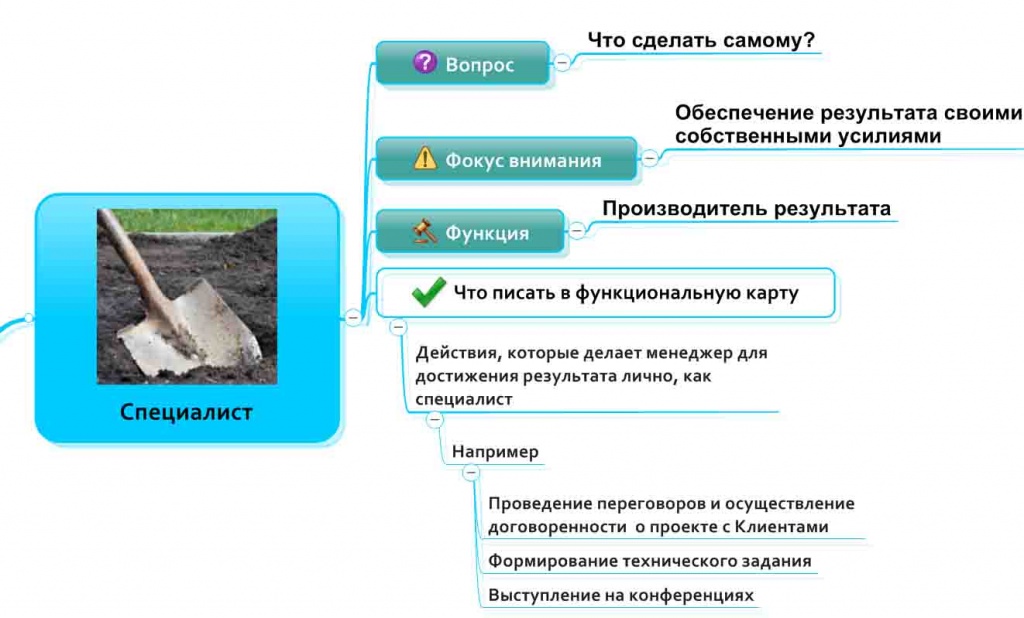 Специалист

Вопрос

Что сделать самому?

Фокус внимания

Обеспечение результата своими собственными усилиями

Функция

Производитель результата

Что писать в функциональную карту

Действия, которые делает менеджер для достижения результата лично, как специалист

Например

Проведение переговоров и осуществление договоренности о проекте с Клиентами

Формирование технического задания

Выступление на конференциях